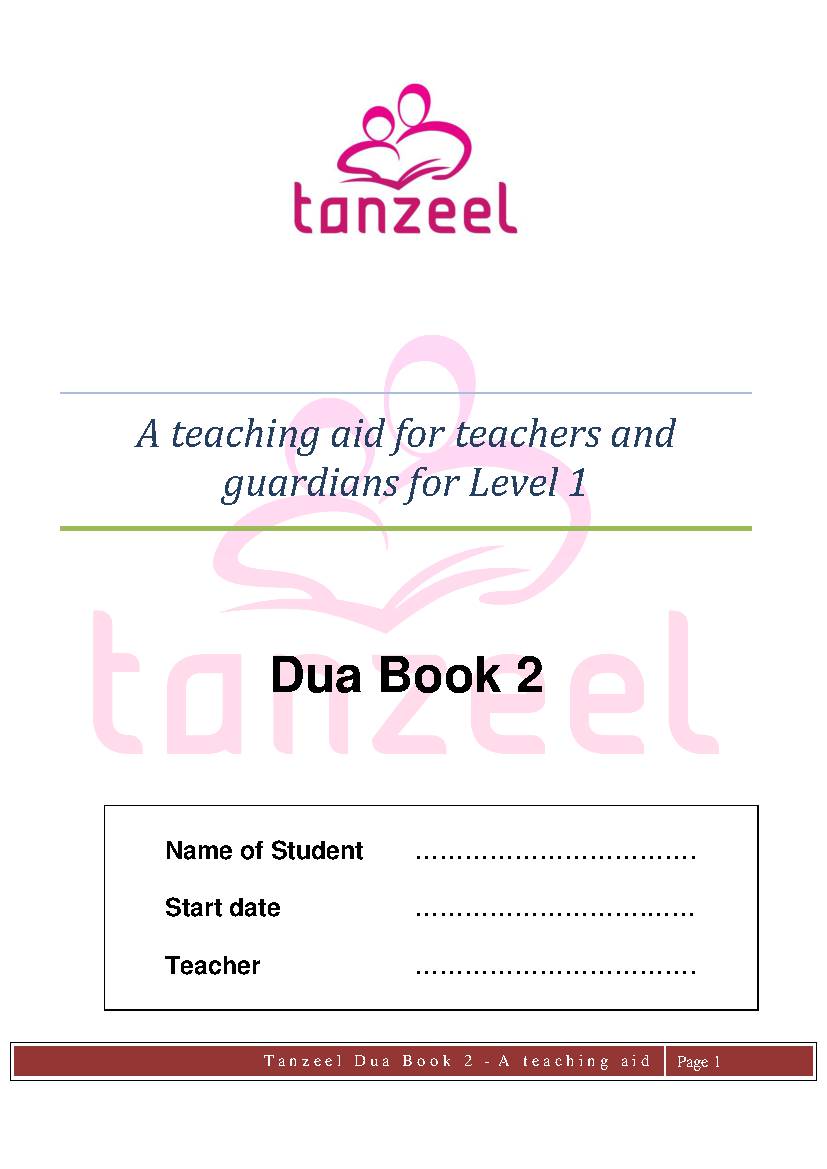 tanzeel

A teaching aid for teachers and guardians for Level 1

tanzeel

Dua Book 2

Name of Student ……………………………

Start date ……………………………

Teacher ……………………………

Tanzeel Dua Book 2 - A teaching aid | Page 1